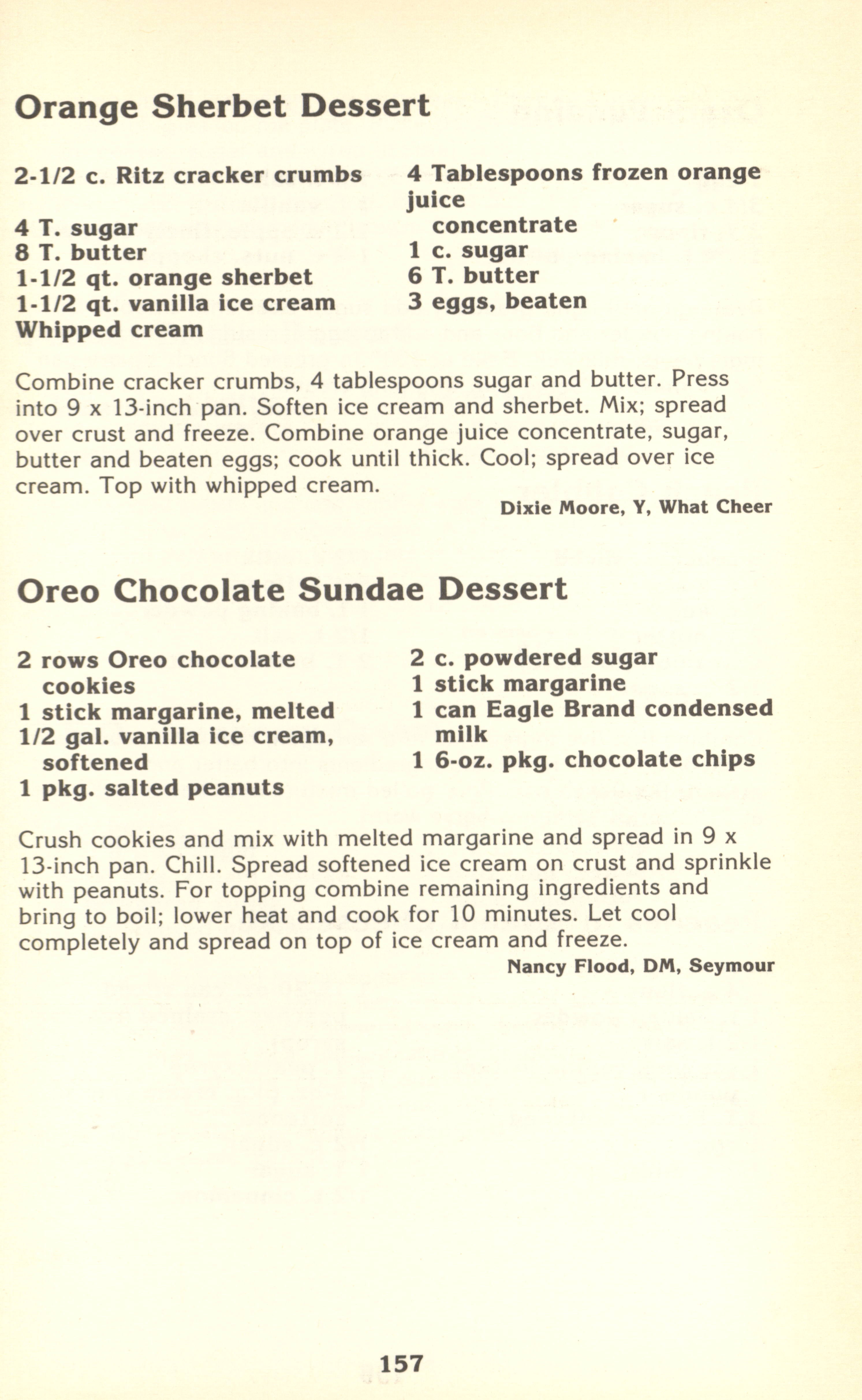 Orange Sherbet Dessert

2-1/2 c. Ritz cracker crumbs
4 T. sugar
8 T. butter
1-1/2 qt. orange sherbet
1-1/2 qt. vanilla ice cream
Whipped cream

4 Tablespoons frozen orange juice concentrate
1 c. sugar
6 T. butter
3 eggs, beaten

Combine cracker crumbs, 4 tablespoons sugar and butter. Press into 9 x 13-inch pan. Soften ice cream and sherbet. Mix; spread over crust and freeze. Combine orange juice concentrate, sugar, butter and beaten eggs; cook until thick. Cool; spread over ice cream. Top with whipped cream.

Dixie Moore, Y, What Cheer

Oreo Chocolate Sundae Dessert

2 rows Oreo chocolate cookies
1 stick margarine, melted
1/2 gal. vanilla ice cream, softened
1 pkg. salted peanuts

2 c. powdered sugar
1 stick margarine
1 can Eagle Brand condensed milk
1 6-oz. pkg. chocolate chips

Crush cookies and mix with melted margarine and spread in 9 x 13-inch pan. Chill. Spread softened ice cream on crust and sprinkle with peanuts. For topping combine remaining ingredients and bring to boil; lower heat and cook for 10 minutes. Let cool completely and spread on top of ice cream and freeze.

Nancy Flood, DM, Seymour

157